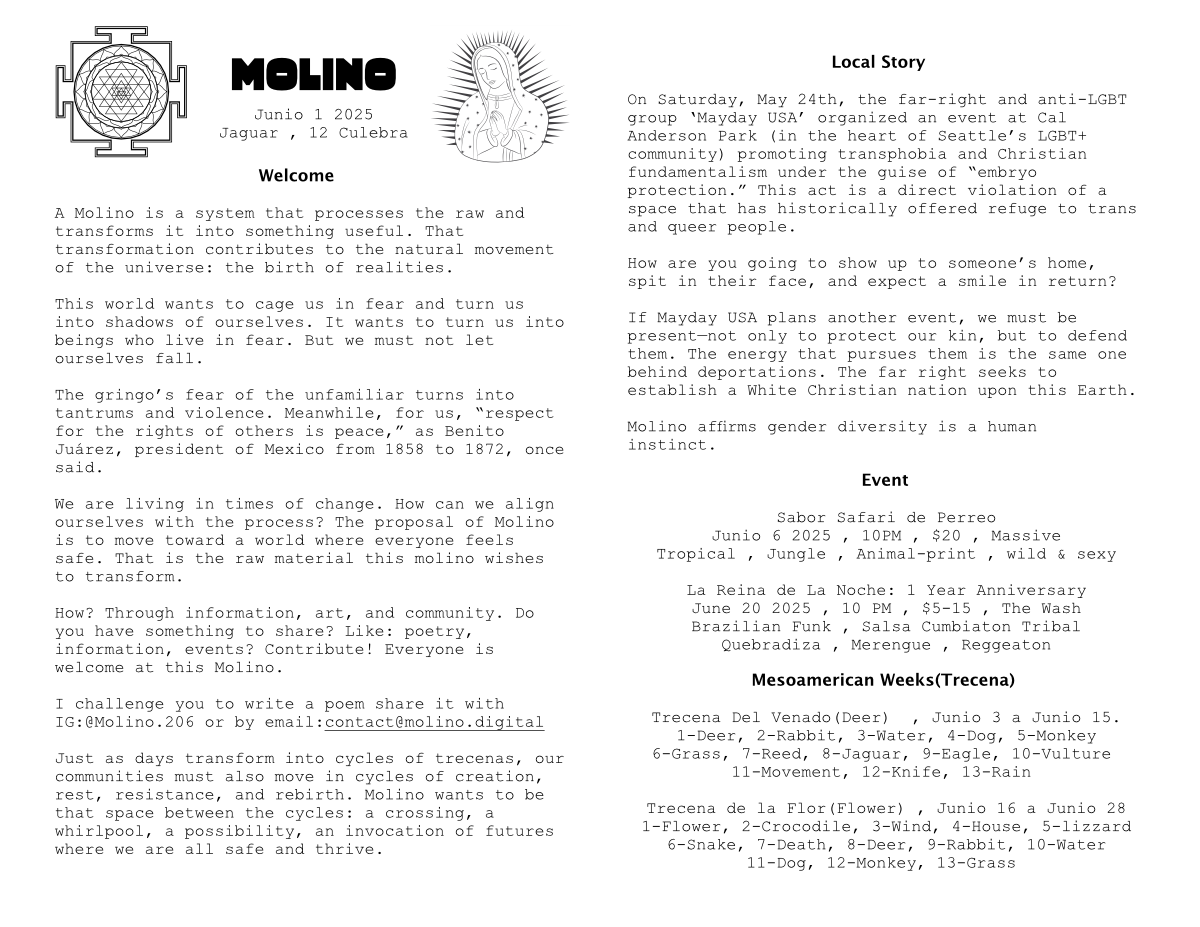 MOLINO

Junio 1 2025
Jaguar , 12 Culebra

Welcome

A Molino is a system that processes the raw and transforms it into something useful. That transformation contributes to the natural movement of the universe: the birth of realities.

This world wants to cage us in fear and turn us into shadows of ourselves. It wants to turn us into beings who live in fear. But we must not let ourselves fall.

The gringo's fear of the unfamiliar turns into tantrums and violence. Meanwhile, for us, "respect for the rights of others is peace," as Benito Juárez, president of Mexico from 1858 to 1872, once said.

We are living in times of change. How can we align ourselves with the process? The proposal of Molino is to move toward a world where everyone feels safe. That is the raw material this molino wishes to transform.

How? Through information, art, and community. Do you have something to share? Like: poetry, information, events? Contribute! Everyone is welcome at this Molino.

I challenge you to write a poem share it with IG:@Molino.206 or by email:contact@molino.digital

Just as days transform into cycles of trecenas, our communities must also move in cycles of creation, rest, resistance, and rebirth. Molino wants to be that space between the cycles: a crossing, a whirlpool, a possibility, an invocation of futures where we are all safe and thrive.

Local Story

On Saturday, May 24th, the far-right and anti-LGBT group 'Mayday USA' organized an event at Cal Anderson Park (in the heart of Seattle's LGBT+ community) promoting transphobia and Christian fundamentalism under the guise of "embryo protection." This act is a direct violation of a space that has historically offered refuge to trans and queer people.

How are you going to show up to someone's home, spit in their face, and expect a smile in return?

If Mayday USA plans another event, we must be present—not only to protect our kin, but to defend them. The energy that pursues them is the same one behind deportations. The far right seeks to establish a White Christian nation upon this Earth.

Molino affirms gender diversity is a human instinct.

Event

Sabor Safari de Perreo
Junio 6 2025 , 10PM , $20 , Massive
Tropical , Jungle , Animal-print , wild & sexy

La Reina de La Noche: 1 Year Anniversary
June 20 2025 , 10 PM , $5-15 , The Wash
Brazilian Funk , Salsa Cumbiaton Tribal
Quebradiza , Merengue , Reggeaton

Mesoamerican Weeks(Trecena)

Trecena Del Venado(Deer) , Junio 3 a Junio 15.
1-Deer, 2-Rabbit, 3-Water, 4-Dog, 5-Monkey
6-Grass, 7-Reed, 8-Jaguar, 9-Eagle, 10-Vulture
11-Movement, 12-Knife, 13-Rain

Trecena de la Flor(Flower) , Junio 16 a Junio 28
1-Flower, 2-Crocodile, 3-Wind, 4-House, 5-lizzard
6-Snake, 7-Death, 8-Deer, 9-Rabbit, 10-Water
11-Dog, 12-Monkey, 13-Grass